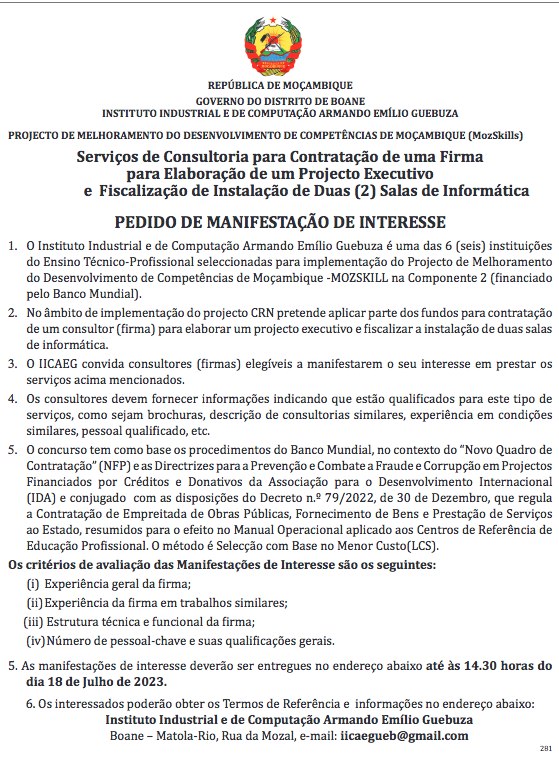 REPÚBLICA DE MOÇAMBIQUE
GOVERNO DO DISTRITO DE BOANE
INSTITUTO INDUSTRIAL E DE COMPUTAÇÃO ARMANDO EMÍLIO GUEBUZA

PROJECTO DE MELHORAMENTO DO DESENVOLVIMENTO DE COMPETÊNCIAS DE MOÇAMBIQUE (MozSkills)

Serviços de Consultoria para Contratação de uma Firma para Elaboração de um Projecto Executivo e Fiscalização de Instalação de Duas (2) Salas de Informática

PEDIDO DE MANIFESTAÇÃO DE INTERESSE

1. O Instituto Industrial e de Computação Armando Emílio Guebuza é uma das 6 (seis) instituições do Ensino Técnico-Profissional seleccionadas para implementação do Projecto de Melhoramento do Desenvolvimento de Competências de Moçambique -MOZSKILL na Componente 2 (financiado pelo Banco Mundial).

2. No âmbito de implementação do projecto CRN pretende aplicar parte dos fundos para contratação de um consultor (firma) para elaborar um projecto executivo e fiscalizar a instalação de duas salas de informática.

3. O IICAEG convida consultores (firmas) elegíveis a manifestarem o seu interesse em prestar os serviços acima mencionados.

4. Os consultores devem fornecer informações indicando que estão qualificados para este tipo de serviços, como sejam brochuras, descrição de consultorias similares, experiência em condições similares, pessoal qualificado, etc.

5. O concurso tem como base os procedimentos do Banco Mundial, no contexto do "Novo Quadro de Contratação" (NFP) e as Directrizes para a Prevenção e Combate a Fraude e Corrupção em Projectos Financiados por Créditos e Donativos da Associação para o Desenvolvimento Internacional (IDA) e conjugado com as disposições do Decreto n.º 79/2022, de 30 de Dezembro, que regula a Contratação de Empreitada de Obras Públicas, Fornecimento de Bens e Prestação de Serviços ao Estado, resumidos para o efeito no Manual Operacional aplicado aos Centros de Referência de Educação Profissional. O método é Selecção com Base no Menor Custo(LCS).

Os critérios de avaliação das Manifestações de Interesse são os seguintes:
(i) Experiência geral da firma;
(ii) Experiência da firma em trabalhos similares;
(iii) Estrutura técnica e funcional da firma;
(iv) Número de pessoal-chave e suas qualificações gerais.

5. As manifestações de interesse deverão ser entregues no endereço abaixo até às 14.30 horas do dia 18 de Julho de 2023.

6. Os interessados poderão obter os Termos de Referência e informações no endereço abaixo:
Instituto Industrial e de Computação Armando Emílio Guebuza
Boane – Matola-Rio, Rua da Mozal, e-mail: iicaegueb@gmail.com

281